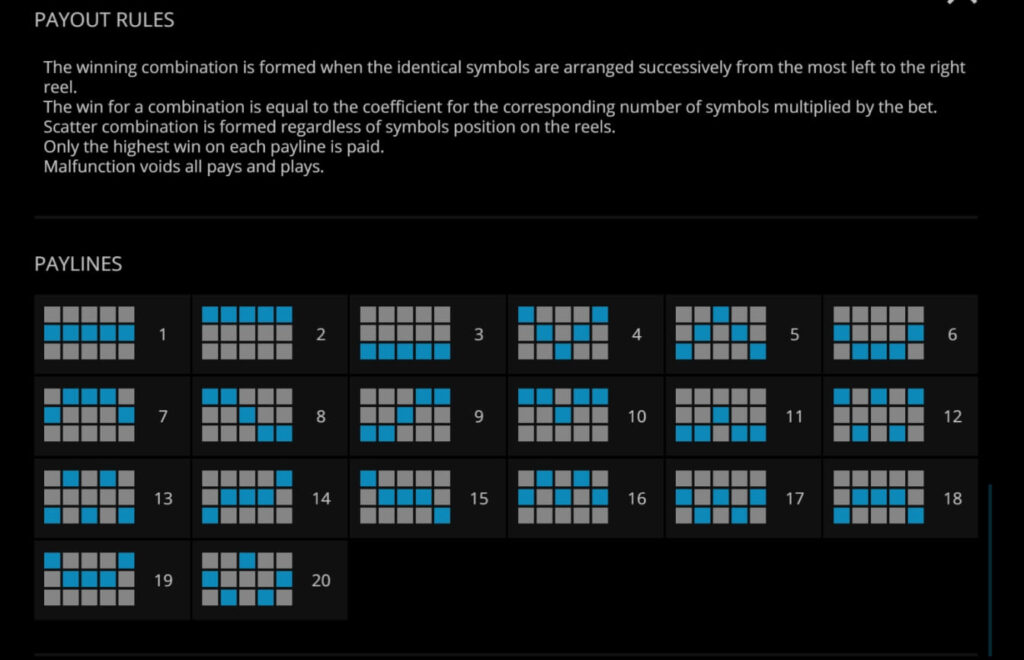 PAYOUT RULES

The winning combination is formed when the identical symbols are arranged successively from the most left to the right reel.
The win for a combination is equal to the coefficient for the corresponding number of symbols multiplied by the bet.
Scatter combination is formed regardless of symbols position on the reels.
Only the highest win on each payline is paid.
Malfunction voids all pays and plays.

PAYLINES

1 2 3 4 5 6
7 8 9 10 11 12
13 14 15 16 17 18
19 20